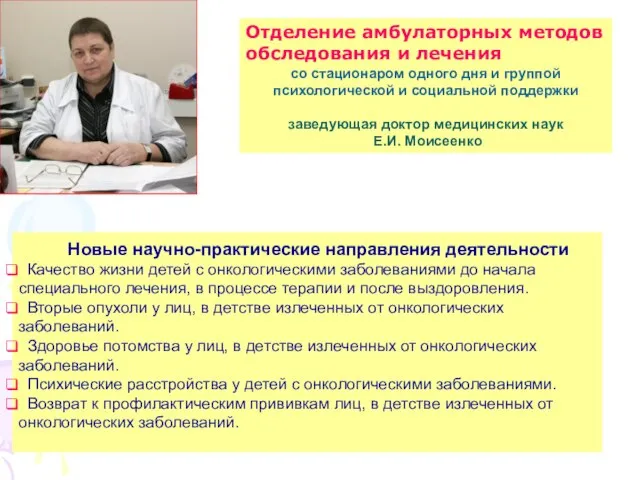 Отделение амбулаторных методов обследования и лечения
со стационаром одного дня и группой психологической и социальной поддержки

заведующая доктор медицинских наук
Е.И. Моисеенко

Новые научно-практические направления деятельности
❑ Качество жизни детей с онкологическими заболеваниями до начала специального лечения, в процессе терапии и после выздоровления.
❑ Вторые опухоли у лиц, в детстве излеченных от онкологических заболеваний.
❑ Здоровье потомства у лиц, в детстве излеченных от онкологических заболеваний.
❑ Психические расстройства у детей с онкологическими заболеваниями.
❑ Возврат к профилактическим прививкам лиц, в детстве излеченных от онкологических заболеваний.